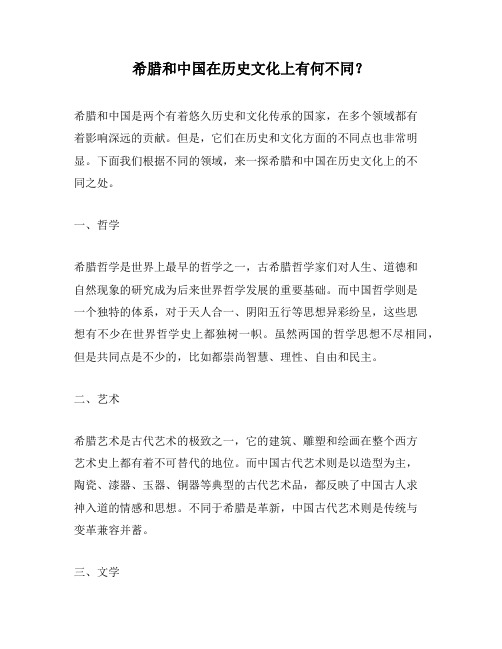 希腊和中国在历史文化上有何不同？

希腊和中国是两个有着悠久历史和文化传承的国家，在多个领域都有着影响深远的贡献。但是，它们在历史和文化方面的不同点也非常明显。下面我们根据不同的领域，来一探希腊和中国在历史文化上的不同之处。

一、哲学

希腊哲学是世界上最早的哲学之一，古希腊哲学家们对人生、道德和自然现象的研究成为后来世界哲学发展的重要基础。而中国哲学则是一个独特的体系，对于天人合一、阴阳五行等思想异彩纷呈，这些思想有不少在世界哲学史上都独树一帜。虽然两国的哲学思想不尽相同，但是共同点是不少的，比如都崇尚智慧、理性、自由和民主。

二、艺术

希腊艺术是古代艺术的极致之一，它的建筑、雕塑和绘画在整个西方艺术史上都有着不可替代的地位。而中国古代艺术则是以造型为主，陶瓷、漆器、玉器、铜器等典型的古代艺术品，都反映了中国古人求神入道的情感和思想。不同于希腊是革新，中国古代艺术则是传统与变革兼容并蓄。

三、文学